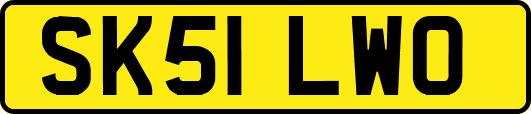 SK51 LWO